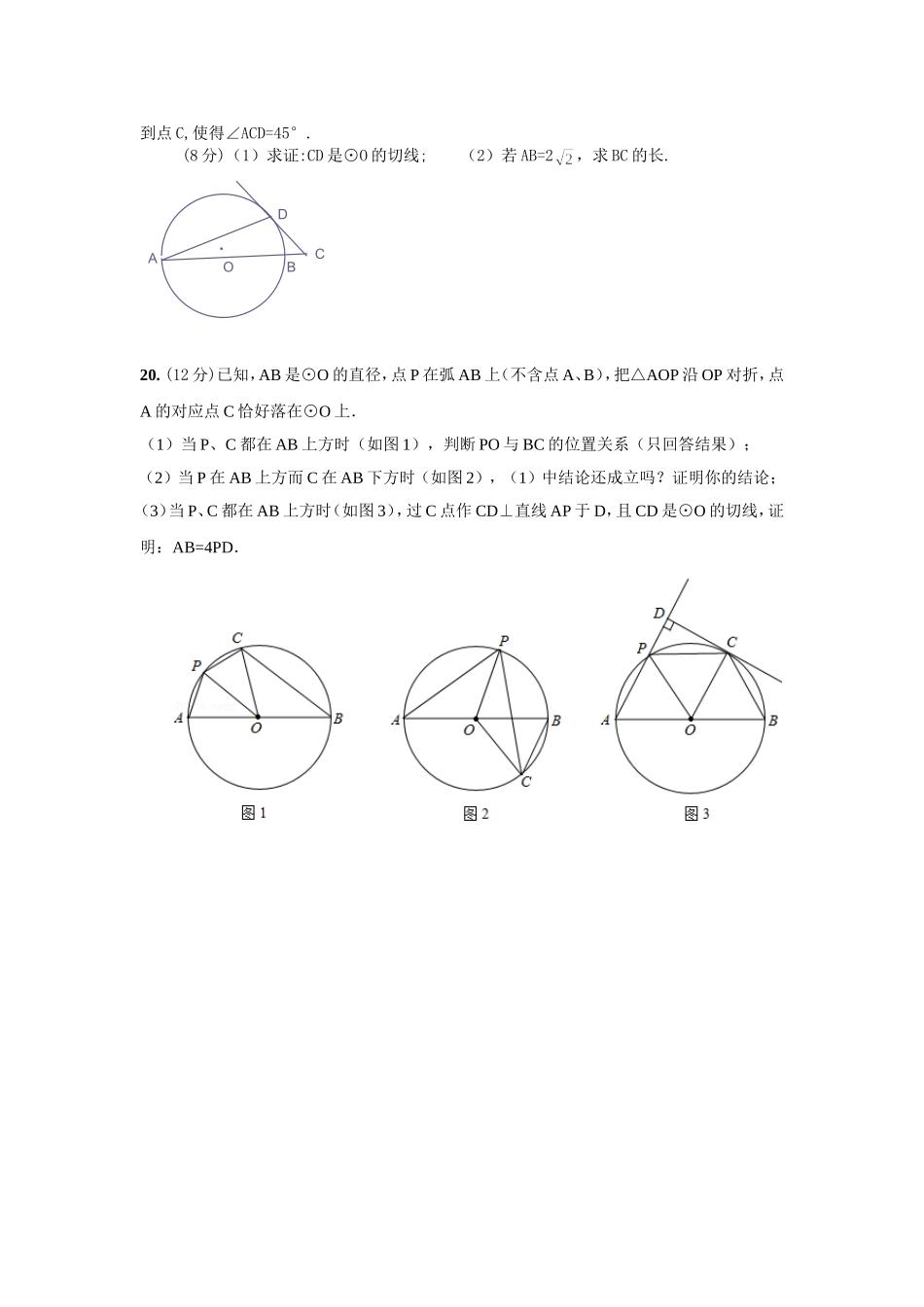 到点C,使得∠ACD=45°.

(8分)(1)求证:CD是⊙O的切线;　　(2)若AB=$2\sqrt{2}$，求BC的长.

D
A　O　B　C

**20.** (12分)已知，AB是⊙O的直径，点P在弧AB上（不含点A、B），把△AOP沿OP对折，点A的对应点C恰好落在⊙O上.

（1）当P、C都在AB上方时（如图1），判断PO与BC的位置关系（只回答结果）；

（2）当P在AB上方而C在AB下方时（如图2），（1）中结论还成立吗？证明你的结论；

（3）当P、C都在AB上方时（如图3），过C点作CD⊥直线AP于D，且CD是⊙O的切线，证明：AB=4PD.

C
P
A　O　B
图1

P
A　O　B
C
图2

D
P　C
A　O　B
图3